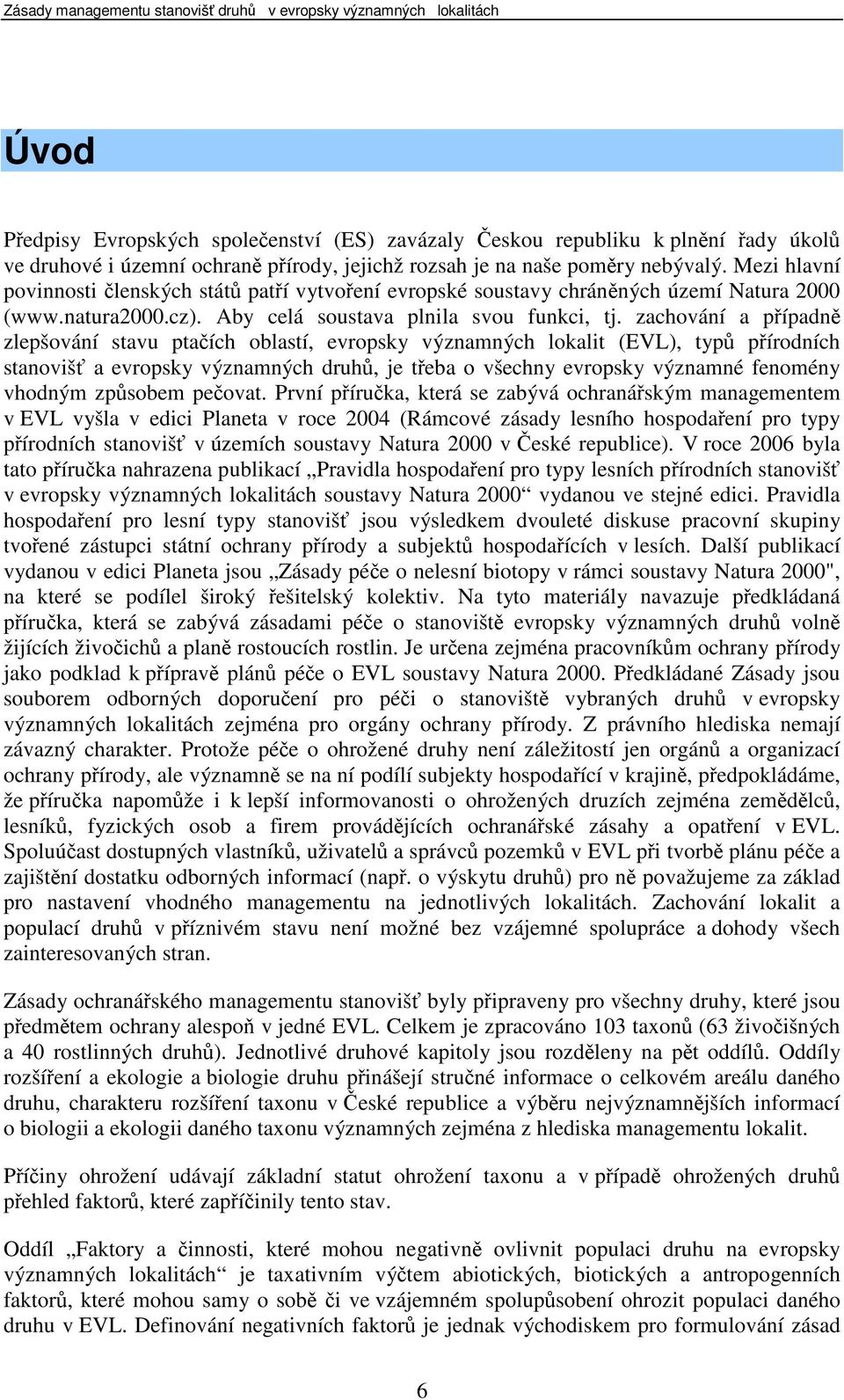 Zásady managementu stanovišť druhů v evropsky významných lokalitách

Úvod

Předpisy Evropských společenství (ES) zavázaly Českou republiku k plnění řady úkolů ve druhové i územní ochraně přírody, jejichž rozsah je na naše poměry nebývalý. Mezi hlavní povinnosti členských států patří vytvoření evropské soustavy chráněných území Natura 2000 (www.natura2000.cz). Aby celá soustava plnila svou funkci, tj. zachování a případně zlepšování stavu ptačích oblastí, evropsky významných lokalit (EVL), typů přírodních stanovišť a evropsky významných druhů, je třeba o všechny evropsky významné fenomény vhodným způsobem pečovat. První příručka, která se zabývá ochranářským managementem v EVL vyšla v edici Planeta v roce 2004 (Rámcové zásady lesního hospodaření pro typy přírodních stanovišť v územích soustavy Natura 2000 v České republice). V roce 2006 byla tato příručka nahrazena publikací „Pravidla hospodaření pro typy lesních přírodních stanovišť v evropsky významných lokalitách soustavy Natura 2000“ vydanou ve stejné edici. Pravidla hospodaření pro lesní typy stanovišť jsou výsledkem dvouleté diskuse pracovní skupiny tvořené zástupci státní ochrany přírody a subjektů hospodařících v lesích. Další publikací vydanou v edici Planeta jsou „Zásady péče o nelesní biotopy v rámci soustavy Natura 2000", na které se podílel široký řešitelský kolektiv. Na tyto materiály navazuje předkládaná příručka, která se zabývá zásadami péče o stanoviště evropsky významných druhů volně žijících živočichů a planě rostoucích rostlin. Je určena zejména pracovníkům ochrany přírody jako podklad k přípravě plánů péče o EVL soustavy Natura 2000. Předkládané Zásady jsou souborem odborných doporučení pro péči o stanoviště vybraných druhů v evropsky významných lokalitách zejména pro orgány ochrany přírody. Z právního hlediska nemají závazný charakter. Protože péče o ohrožené druhy není záležitostí jen orgánů a organizací ochrany přírody, ale významně se na ní podílí subjekty hospodařící v krajině, předpokládáme, že příručka napomůže i k lepší informovanosti o ohrožených druzích zejména zemědělců, lesníků, fyzických osob a firem provádějících ochranářské zásahy a opatření v EVL. Spoluúčast dostupných vlastníků, uživatelů a správců pozemků v EVL při tvorbě plánu péče a zajištění dostatku odborných informací (např. o výskytu druhů) pro ně považujeme za základ pro nastavení vhodného managementu na jednotlivých lokalitách. Zachování lokalit a populací druhů v příznivém stavu není možné bez vzájemné spolupráce a dohody všech zainteresovaných stran.

Zásady ochranářského managementu stanovišť byly připraveny pro všechny druhy, které jsou předmětem ochrany alespoň v jedné EVL. Celkem je zpracováno 103 taxonů (63 živočišných a 40 rostlinných druhů). Jednotlivé druhové kapitoly jsou rozděleny na pět oddílů. Oddíly rozšíření a ekologie a biologie druhu přinášejí stručné informace o celkovém areálu daného druhu, charakteru rozšíření taxonu v České republice a výběru nejvýznamnějších informací o biologii a ekologii daného taxonu významných zejména z hlediska managementu lokalit.

Příčiny ohrožení udávají základní statut ohrožení taxonu a v případě ohrožených druhů přehled faktorů, které zapříčinily tento stav.

Oddíl „Faktory a činnosti, které mohou negativně ovlivnit populaci druhu na evropsky významných lokalitách“ je taxativním výčtem abiotických, biotických a antropogenních faktorů, které mohou samy o sobě či ve vzájemném spolupůsobení ohrozit populaci daného druhu v EVL. Definování negativních faktorů je jednak východiskem pro formulování zásad

6